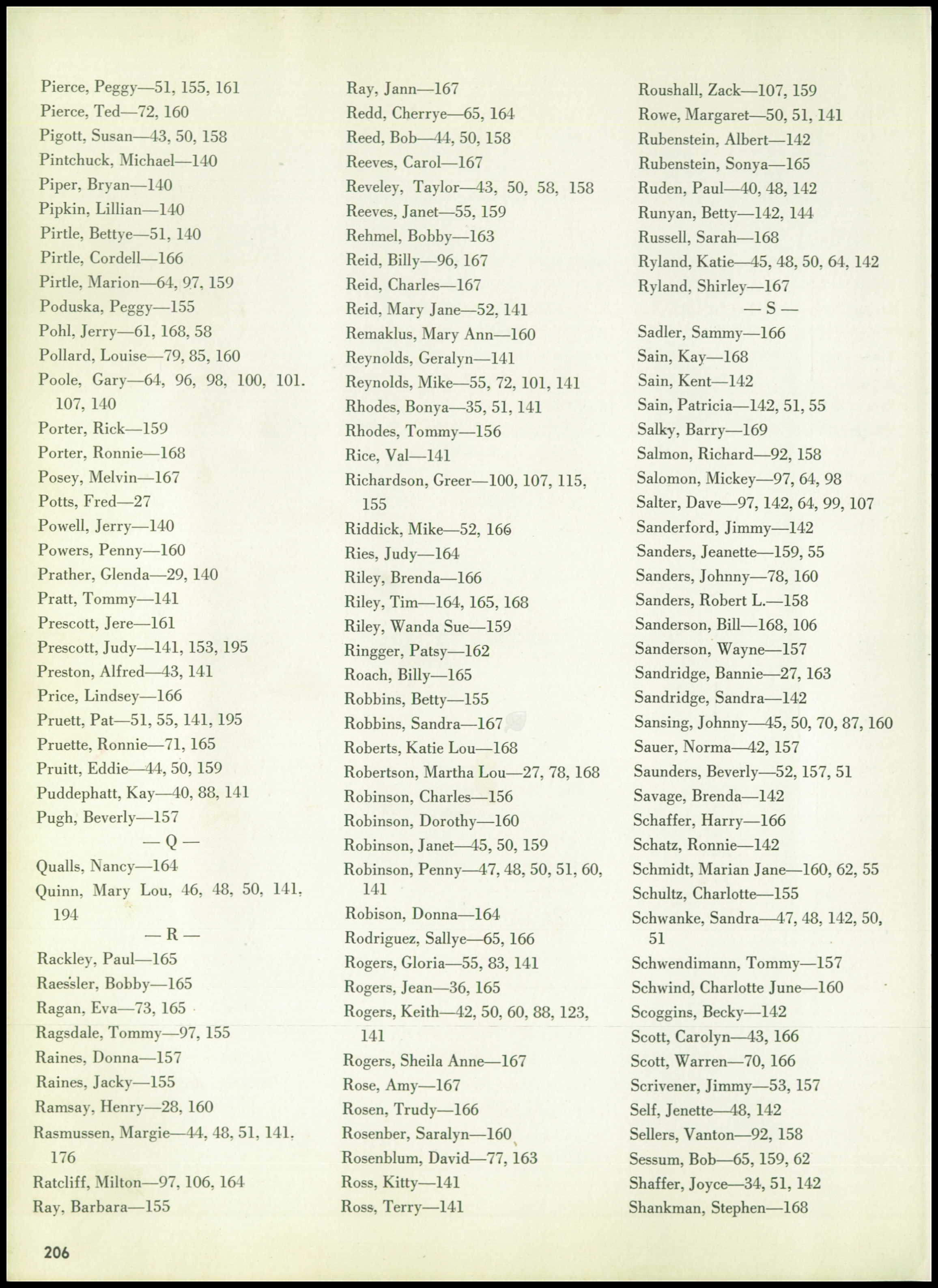 Pierce, Peggy—51, 155, 161
Pierce, Ted—72, 160
Pigott, Susan—43, 50, 158
Pintchuck, Michael—140
Piper, Bryan—140
Pipkin, Lillian—140
Pirtle, Bettye—51, 140
Pirtle, Cordell—166
Pirtle, Marion—64, 97, 159
Poduska, Peggy—155
Pohl, Jerry—61, 168, 58
Pollard, Louise—79, 85, 160
Poole, Gary—64, 96, 98, 100, 101. 107, 140
Porter, Rick—159
Porter, Ronnie—168
Posey, Melvin—167
Potts, Fred—27
Powell, Jerry—140
Powers, Penny—160
Prather, Glenda—29, 140
Pratt, Tommy—141
Prescott, Jere—161
Prescott, Judy—141, 153, 195
Preston, Alfred—43, 141
Price, Lindsey—166
Pruett, Pat—51, 55, 141, 195
Pruette, Ronnie—71, 165
Pruitt, Eddie—44, 50, 159
Puddephatt, Kay—40, 88, 141
Pugh, Beverly—157
— Q —
Qualls, Nancy—164
Quinn, Mary Lou, 46, 48, 50, 141, 194
— R —
Rackley, Paul—165
Raessler, Bobby—165
Ragan, Eva—73, 165
Ragsdale, Tommy—97, 155
Raines, Donna—157
Raines, Jacky—155
Ramsay, Henry—28, 160
Rasmussen, Margie—44, 48, 51, 141. 176
Ratcliff, Milton—97, 106, 164
Ray, Barbara—155

Ray, Jann—167
Redd, Cherrye—65, 164
Reed, Bob—44, 50, 158
Reeves, Carol—167
Reveley, Taylor—43, 50, 58, 158
Reeves, Janet—55, 159
Rehmel, Bobby—163
Reid, Billy—96, 167
Reid, Charles—167
Reid, Mary Jane—52, 141
Remaklus, Mary Ann—160
Reynolds, Geralyn—141
Reynolds, Mike—55, 72, 101, 141
Rhodes, Bonya—35, 51, 141
Rhodes, Tommy—156
Rice, Val—141
Richardson, Greer—100, 107, 115, 155
Riddick, Mike—52, 166
Ries, Judy—164
Riley, Brenda—166
Riley, Tim—164, 165, 168
Riley, Wanda Sue—159
Ringger, Patsy—162
Roach, Billy—165
Robbins, Betty—155
Robbins, Sandra—167
Roberts, Katie Lou—168
Robertson, Martha Lou—27, 78, 168
Robinson, Charles—156
Robinson, Dorothy—160
Robinson, Janet—45, 50, 159
Robinson, Penny—47, 48, 50, 51, 60, 141
Robison, Donna—164
Rodriguez, Sallye—65, 166
Rogers, Gloria—55, 83, 141
Rogers, Jean—36, 165
Rogers, Keith—42, 50, 60, 88, 123, 141
Rogers, Sheila Anne—167
Rose, Amy—167
Rosen, Trudy—166
Rosenber, Saralyn—160
Rosenblum, David—77, 163
Ross, Kitty—141
Ross, Terry—141

Roushall, Zack—107, 159
Rowe, Margaret—50, 51, 141
Rubenstein, Albert—142
Rubenstein, Sonya—165
Ruden, Paul—40, 48, 142
Runyan, Betty—142, 144
Russell, Sarah—168
Ryland, Katie—45, 48, 50, 64, 142
Ryland, Shirley—167
— S —
Sadler, Sammy—166
Sain, Kay—168
Sain, Kent—142
Sain, Patricia—142, 51, 55
Salky, Barry—169
Salmon, Richard—92, 158
Salomon, Mickey—97, 64, 98
Salter, Dave—97, 142, 64, 99, 107
Sanderford, Jimmy—142
Sanders, Jeanette—159, 55
Sanders, Johnny—78, 160
Sanders, Robert L.—158
Sanderson, Bill—168, 106
Sanderson, Wayne—157
Sandridge, Bannie—27, 163
Sandridge, Sandra—142
Sansing, Johnny—45, 50, 70, 87, 160
Sauer, Norma—42, 157
Saunders, Beverly—52, 157, 51
Savage, Brenda—142
Schaffer, Harry—166
Schatz, Ronnie—142
Schmidt, Marian Jane—160, 62, 55
Schultz, Charlotte—155
Schwanke, Sandra—47, 48, 142, 50, 51
Schwendimann, Tommy—157
Schwind, Charlotte June—160
Scoggins, Becky—142
Scott, Carolyn—43, 166
Scott, Warren—70, 166
Scrivener, Jimmy—53, 157
Self, Jenette—48, 142
Sellers, Vanton—92, 158
Sessum, Bob—65, 159, 62
Shaffer, Joyce—34, 51, 142
Shankman, Stephen—168

206